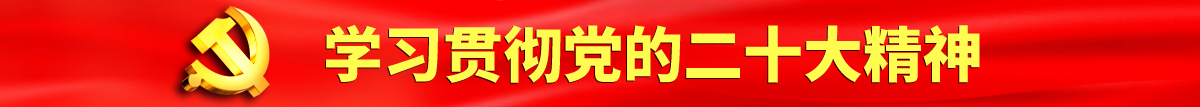 学习贯彻党的二十大精神